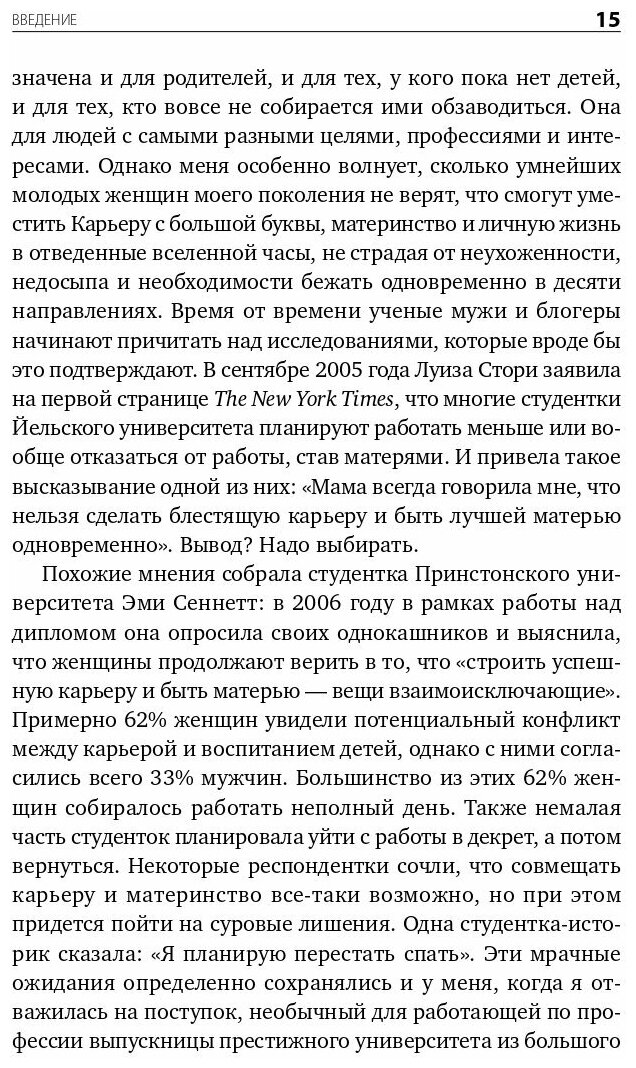 ВВЕДЕНИЕ 15

значена и для родителей, и для тех, у кого пока нет детей, и для тех, кто вовсе не собирается ими обзаводиться. Она для людей с самыми разными целями, профессиями и интересами. Однако меня особенно волнует, сколько умнейших молодых женщин моего поколения не верят, что смогут уместить Карьеру с большой буквы, материнство и личную жизнь в отведенные вселенной часы, не страдая от неухоженности, недосыпа и необходимости бежать одновременно в десяти направлениях. Время от времени ученые мужи и блогеры начинают причитать над исследованиями, которые вроде бы это подтверждают. В сентябре 2005 года Луиза Стори заявила на первой странице The New York Times, что многие студентки Йельского университета планируют работать меньше или вообще отказаться от работы, став матерями. И привела такое высказывание одной из них: «Мама всегда говорила мне, что нельзя сделать блестящую карьеру и быть лучшей матерью одновременно». Вывод? Надо выбирать.

Похожие мнения собрала студентка Принстонского университета Эми Сеннетт: в 2006 году в рамках работы над дипломом она опросила своих однокашников и выяснила, что женщины продолжают верить в то, что «строить успешную карьеру и быть матерью — вещи взаимоисключающие». Примерно 62% женщин увидели потенциальный конфликт между карьерой и воспитанием детей, однако с ними согласились всего 33% мужчин. Большинство из этих 62% женщин собиралось работать неполный день. Также немалая часть студенток планировала уйти с работы в декрет, а потом вернуться. Некоторые респондентки сочли, что совмещать карьеру и материнство все-таки возможно, но при этом придется пойти на суровые лишения. Одна студентка-историк сказала: «Я планирую перестать спать». Эти мрачные ожидания определенно сохранялись и у меня, когда я отважилась на поступок, необычный для работающей по профессии выпускницы престижного университета из большого